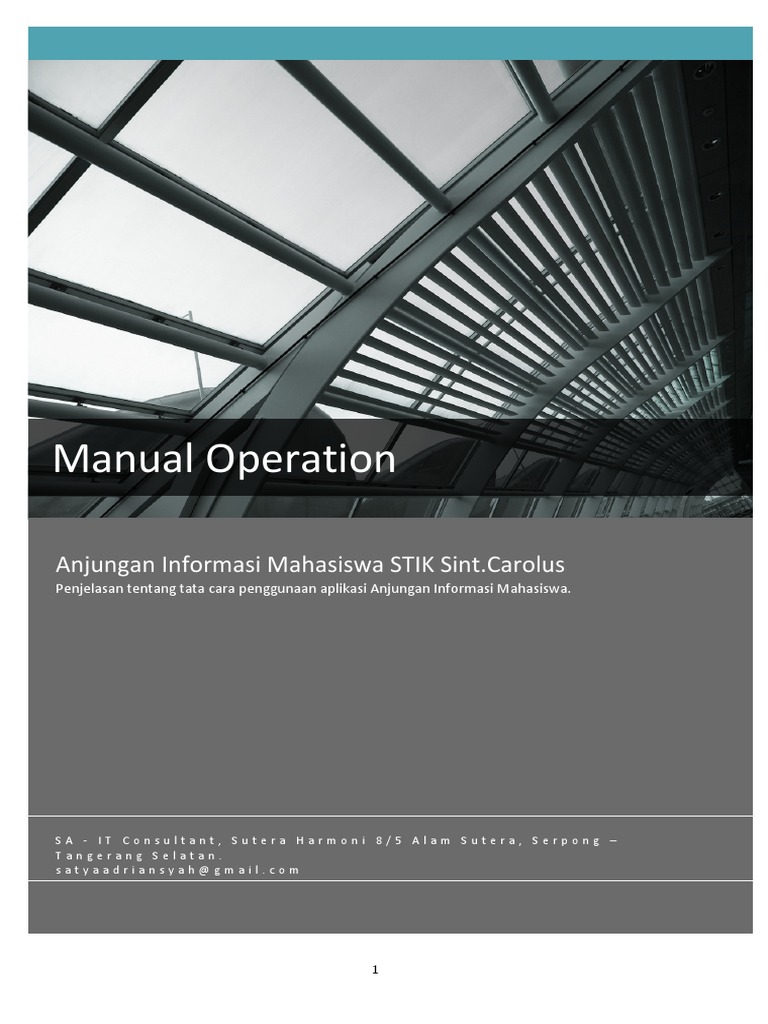 Manual Operation

Anjungan Informasi Mahasiswa STIK Sint.Carolus

Penjelasan tentang tata cara penggunaan aplikasi Anjungan Informasi Mahasiswa.

SA - IT Consultant, Sutera Harmoni 8/5 Alam Sutera, Serpong – Tangerang Selatan.
satyaadriansyah@gmail.com

1